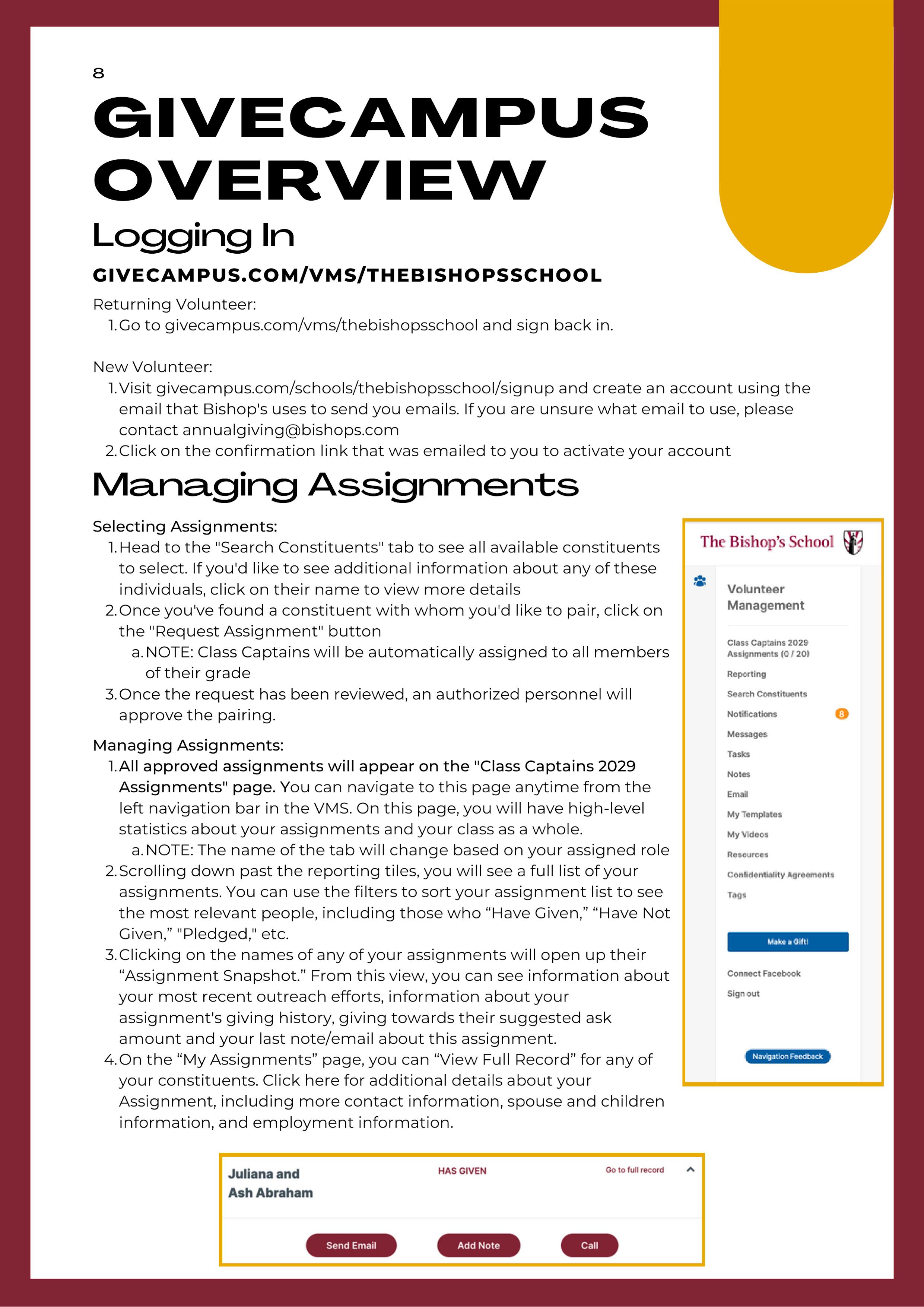 8

GIVECAMPUS OVERVIEW

Logging In

GIVECAMPUS.COM/VMS/THEBISHOPSSCHOOL

Returning Volunteer:
1. Go to givecampus.com/vms/thebishopsschool and sign back in.

New Volunteer:
1. Visit givecampus.com/schools/thebishopsschool/signup and create an account using the email that Bishop's uses to send you emails. If you are unsure what email to use, please contact annualgiving@bishops.com
2. Click on the confirmation link that was emailed to you to activate your account

Managing Assignments

Selecting Assignments:
1. Head to the "Search Constituents" tab to see all available constituents to select. If you'd like to see additional information about any of these individuals, click on their name to view more details
2. Once you've found a constituent with whom you'd like to pair, click on the "Request Assignment" button
a. NOTE: Class Captains will be automatically assigned to all members of their grade
3. Once the request has been reviewed, an authorized personnel will approve the pairing.

Managing Assignments:
1. All approved assignments will appear on the "Class Captains 2029 Assignments" page. You can navigate to this page anytime from the left navigation bar in the VMS. On this page, you will have high-level statistics about your assignments and your class as a whole.
a. NOTE: The name of the tab will change based on your assigned role
2. Scrolling down past the reporting tiles, you will see a full list of your assignments. You can use the filters to sort your assignment list to see the most relevant people, including those who “Have Given,” “Have Not Given,” "Pledged," etc.
3. Clicking on the names of any of your assignments will open up their “Assignment Snapshot.” From this view, you can see information about your most recent outreach efforts, information about your assignment's giving history, giving towards their suggested ask amount and your last note/email about this assignment.
4. On the “My Assignments” page, you can “View Full Record” for any of your constituents. Click here for additional details about your Assignment, including more contact information, spouse and children information, and employment information.

The Bishop's School

Volunteer Management

Class Captains 2029 Assignments (0 / 20)
Reporting
Search Constituents
Notifications 8
Messages
Tasks
Notes
Email
My Templates
My Videos
Resources
Confidentiality Agreements
Tags

Make a Gift!

Connect Facebook
Sign out

Navigation Feedback

Juliana and Ash Abraham
HAS GIVEN
Go to full record

Send Email
Add Note
Call